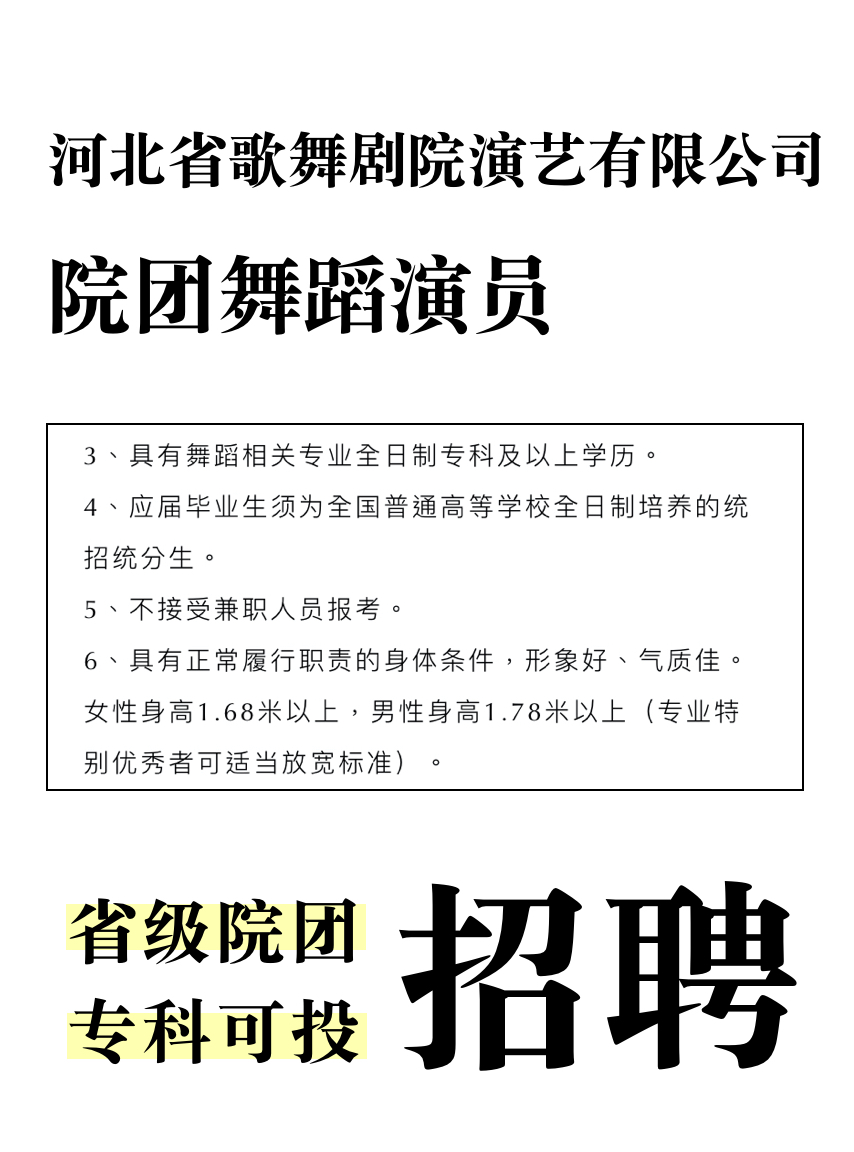 河北省歌舞剧院演艺有限公司

院团舞蹈演员

3、具有舞蹈相关专业全日制专科及以上学历。

4、应届毕业生须为全国普通高等学校全日制培养的统招统分生。

5、不接受兼职人员报考。

6、具有正常履行职责的身体条件，形象好、气质佳。女性身高1.68米以上，男性身高1.78米以上（专业特别优秀者可适当放宽标准）。

省级院团
专科可投

招聘